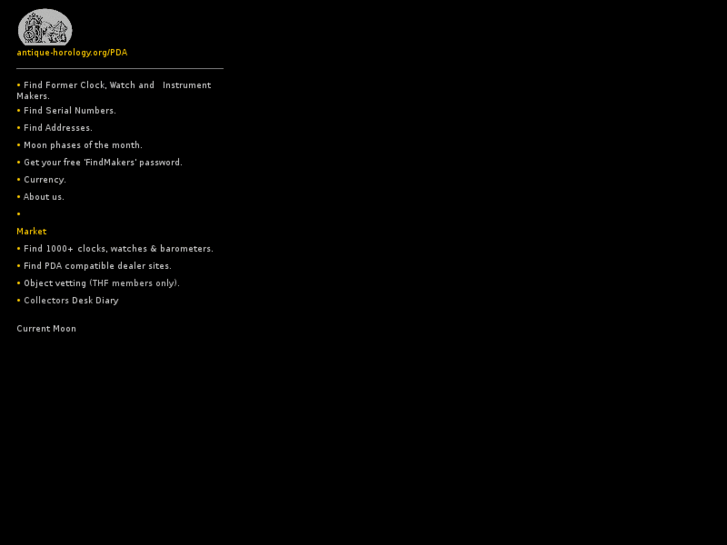 antique-horology.org/PDA

• Find Former Clock, Watch and Instrument Makers.

• Find Serial Numbers.

• Find Addresses.

• Moon phases of the month.

• Get your free 'FindMakers' password.

• Currency.

• About us.

•

Market

• Find 1000+ clocks, watches & barometers.

• Find PDA compatible dealer sites.

• Object vetting (THF members only).

• Collectors Desk Diary

Current Moon